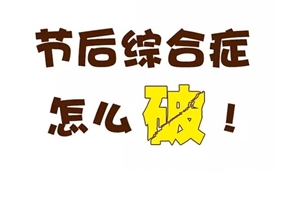 节后综合症

怎么破！